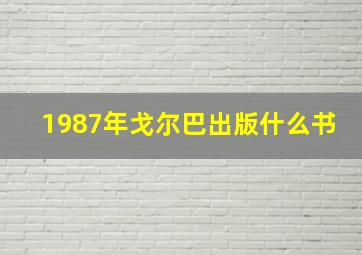 1987年戈尔巴出版什么书